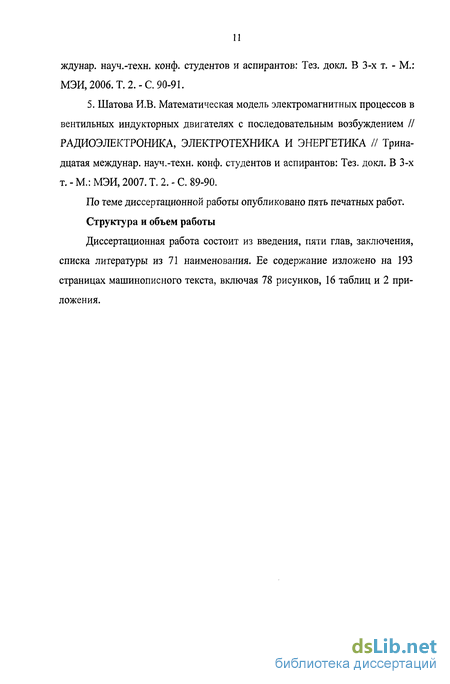 11

ждунар. науч.-техн. конф. студентов и аспирантов: Тез. докл. В 3-х т. - М.: МЭИ, 2006. Т. 2. - С. 90-91.

5. Шатова И.В. Математическая модель электромагнитных процессов в вентильных индукторных двигателях с последовательным возбуждением // РАДИОЭЛЕКТРОНИКА, ЭЛЕКТРОТЕХНИКА И ЭНЕРГЕТИКА // Тринадцатая междунар. науч.-техн. конф. студентов и аспирантов: Тез. докл. В 3-х т. - М.: МЭИ, 2007. Т. 2. - С. 89-90.

По теме диссертационной работы опубликовано пять печатных работ.

Структура и объем работы

Диссертационная работа состоит из введения, пяти глав, заключения, списка литературы из 71 наименования. Ее содержание изложено на 193 страницах машинописного текста, включая 78 рисунков, 16 таблиц и 2 приложения.

dsLib.net
библиотека диссертаций